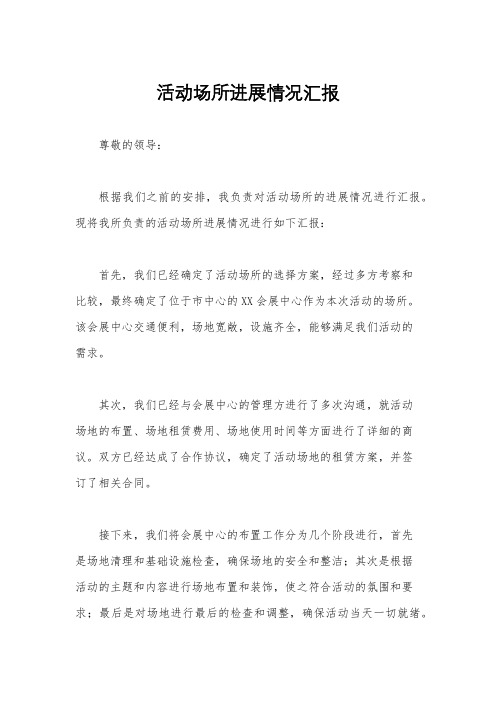 活动场所进展情况汇报

尊敬的领导：

根据我们之前的安排，我负责对活动场所的进展情况进行汇报。现将我所负责的活动场所进展情况进行如下汇报：

首先，我们已经确定了活动场所的选择方案，经过多方考察和比较，最终确定了位于市中心的XX会展中心作为本次活动的场所。该会展中心交通便利，场地宽敞，设施齐全，能够满足我们活动的需求。

其次，我们已经与会展中心的管理方进行了多次沟通，就活动场地的布置、场地租赁费用、场地使用时间等方面进行了详细的商议。双方已经达成了合作协议，确定了活动场地的租赁方案，并签订了相关合同。

接下来，我们将会展中心的布置工作分为几个阶段进行，首先是场地清理和基础设施检查，确保场地的安全和整洁；其次是根据活动的主题和内容进行场地布置和装饰，使之符合活动的氛围和要求；最后是对场地进行最后的检查和调整，确保活动当天一切就绪。